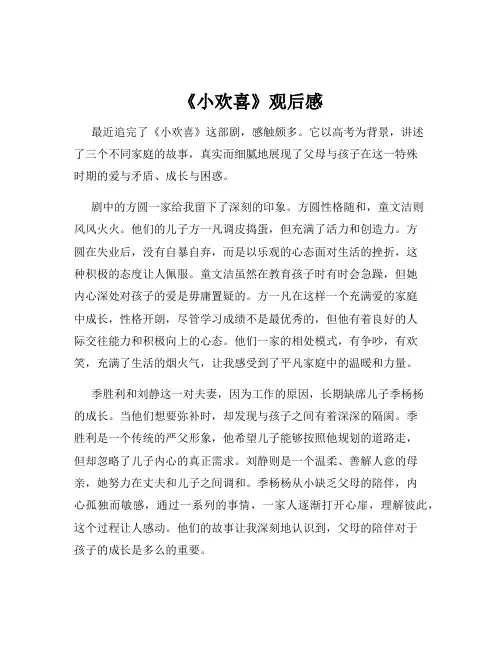 《小欢喜》观后感

最近追完了《小欢喜》这部剧，感触颇多。它以高考为背景，讲述了三个不同家庭的故事，真实而细腻地展现了父母与孩子在这一特殊时期的爱与矛盾、成长与困惑。

剧中的方圆一家给我留下了深刻的印象。方圆性格随和，童文洁则风风火火。他们的儿子方一凡调皮捣蛋，但充满了活力和创造力。方圆在失业后，没有自暴自弃，而是以乐观的心态面对生活的挫折，这种积极的态度让人佩服。童文洁虽然在教育孩子时有时会急躁，但她内心深处对孩子的爱是毋庸置疑的。方一凡在这样一个充满爱的家庭中成长，性格开朗，尽管学习成绩不是最优秀的，但他有着良好的人际交往能力和积极向上的心态。他们一家的相处模式，有争吵，有欢笑，充满了生活的烟火气，让我感受到了平凡家庭中的温暖和力量。

季胜利和刘静这一对夫妻，因为工作的原因，长期缺席儿子季杨杨的成长。当他们想要弥补时，却发现与孩子之间有着深深的隔阂。季胜利是一个传统的严父形象，他希望儿子能够按照他规划的道路走，但却忽略了儿子内心的真正需求。刘静则是一个温柔、善解人意的母亲，她努力在丈夫和儿子之间调和。季杨杨从小缺乏父母的陪伴，内心孤独而敏感，通过一系列的事情，一家人逐渐打开心扉，理解彼此，这个过程让人感动。他们的故事让我深刻地认识到，父母的陪伴对于孩子的成长是多么的重要。